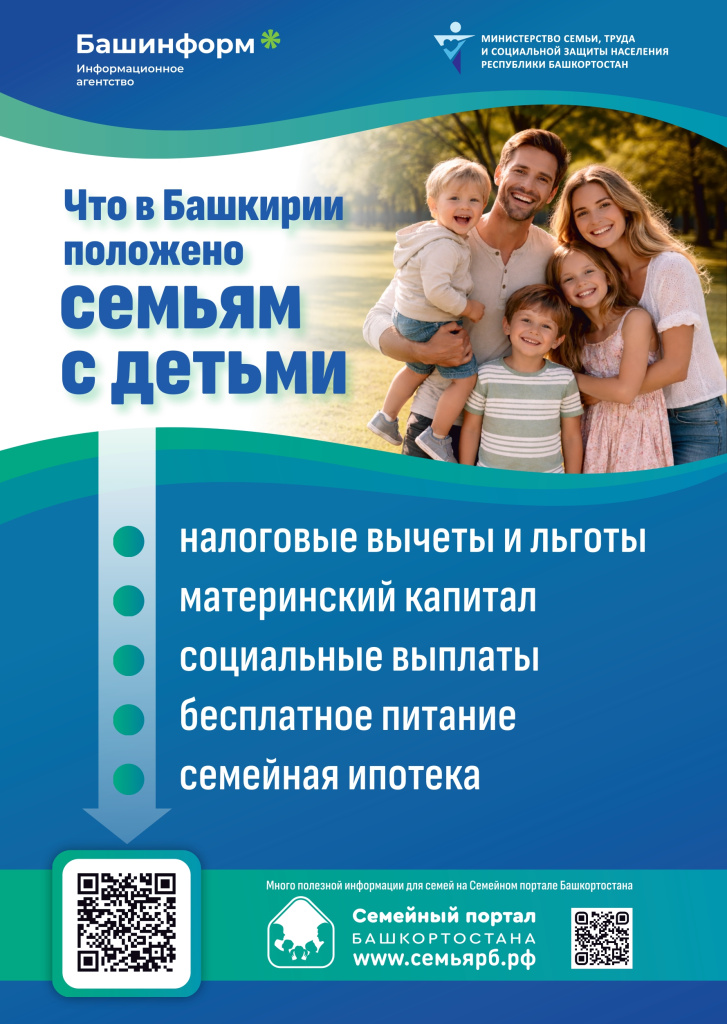 Башинформ
Информационное агентство

МИНИСТЕРСТВО СЕМЬИ, ТРУДА И СОЦИАЛЬНОЙ ЗАЩИТЫ НАСЕЛЕНИЯ РЕСПУБЛИКИ БАШКОРТОСТАН

Что в Башкирии положено семьям с детьми

• налоговые вычеты и льготы
• материнский капитал
• социальные выплаты
• бесплатное питание
• семейная ипотека

Много полезной информации для семей на Семейном портале Башкортостана

Семейный портал
БАШКОРТОСТАНА
www.семьярб.рф